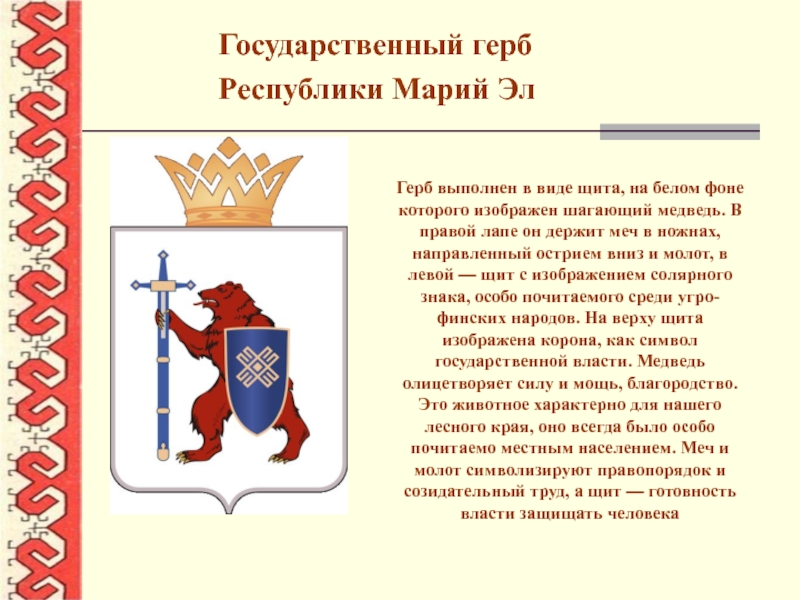 Государственный герб
Республики Марий Эл

Герб выполнен в виде щита, на белом фоне которого изображен шагающий медведь. В правой лапе он держит меч в ножнах, направленный острием вниз и молот, в левой — щит с изображением солярного знака, особо почитаемого среди угро-финских народов. На верху щита изображена корона, как символ государственной власти. Медведь олицетворяет силу и мощь, благородство. Это животное характерно для нашего лесного края, оно всегда было особо почитаемо местным населением. Меч и молот символизируют правопорядок и созидательный труд, а щит — готовность власти защищать человека